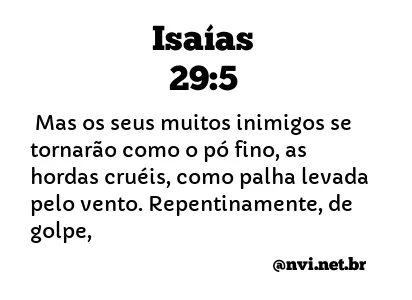 Isaías
29:5

Mas os seus muitos inimigos se tornarão como o pó fino, as hordas cruéis, como palha levada pelo vento. Repentinamente, de golpe,

@nvi.net.br